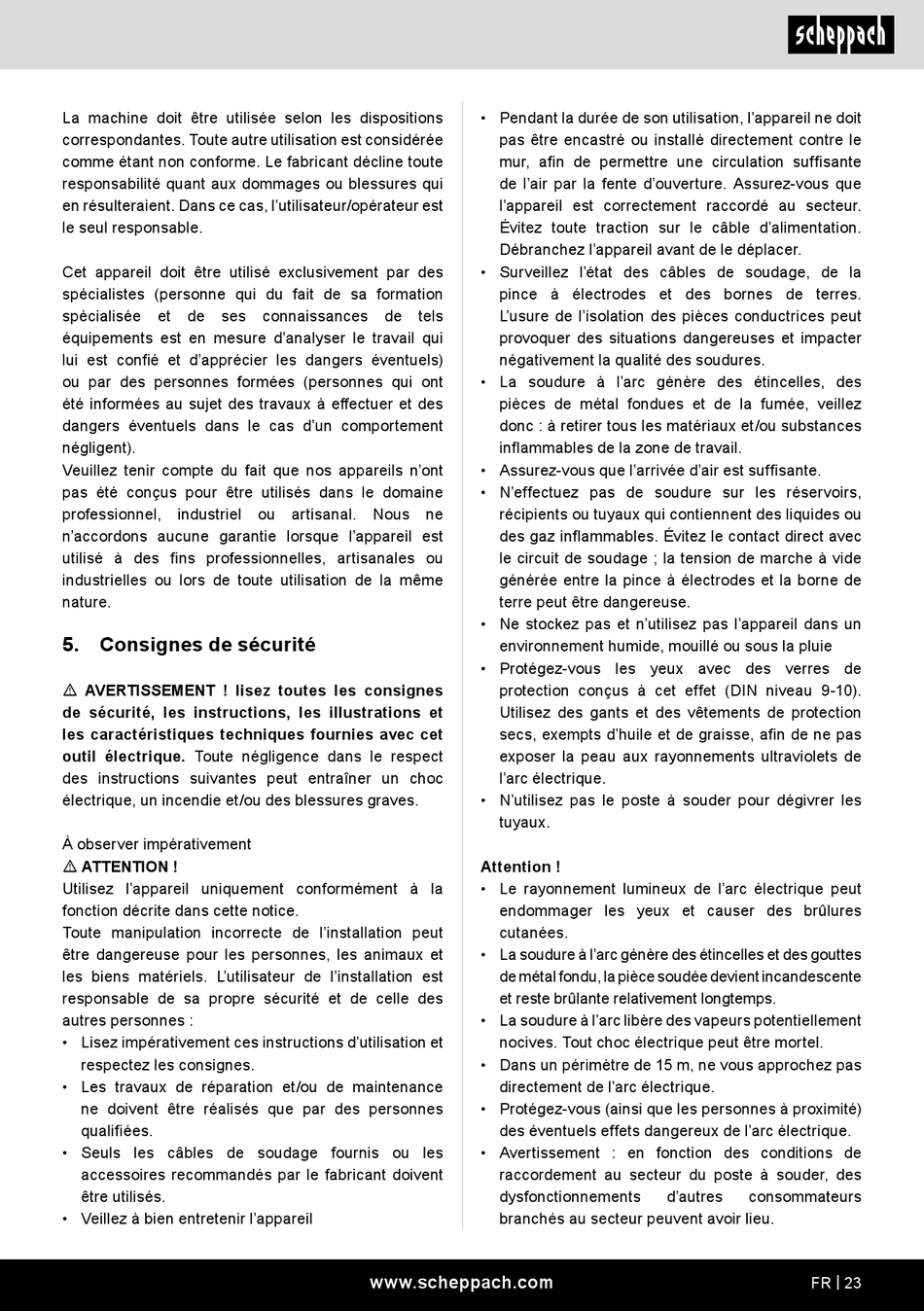 scheppach

La machine doit être utilisée selon les dispositions correspondantes. Toute autre utilisation est considérée comme étant non conforme. Le fabricant décline toute responsabilité quant aux dommages ou blessures qui en résulteraient. Dans ce cas, l'utilisateur/opérateur est le seul responsable.

Cet appareil doit être utilisé exclusivement par des spécialistes (personne qui du fait de sa formation spécialisée et de ses connaissances de tels équipements est en mesure d'analyser le travail qui lui est confié et d'apprécier les dangers éventuels) ou par des personnes formées (personnes qui ont été informées au sujet des travaux à effectuer et des dangers éventuels dans le cas d'un comportement négligent).
Veuillez tenir compte du fait que nos appareils n'ont pas été conçus pour être utilisés dans le domaine professionnel, industriel ou artisanal. Nous ne n'accordons aucune garantie lorsque l'appareil est utilisé à des fins professionnelles, artisanales ou industrielles ou lors de toute utilisation de la même nature.

5. Consignes de sécurité

⚠ AVERTISSEMENT ! lisez toutes les consignes de sécurité, les instructions, les illustrations et les caractéristiques techniques fournies avec cet outil électrique. Toute négligence dans le respect des instructions suivantes peut entraîner un choc électrique, un incendie et/ou des blessures graves.

À observer impérativement
⚠ ATTENTION !
Utilisez l'appareil uniquement conformément à la fonction décrite dans cette notice.
Toute manipulation incorrecte de l'installation peut être dangereuse pour les personnes, les animaux et les biens matériels. L'utilisateur de l'installation est responsable de sa propre sécurité et de celle des autres personnes :
• Lisez impérativement ces instructions d'utilisation et respectez les consignes.
• Les travaux de réparation et/ou de maintenance ne doivent être réalisés que par des personnes qualifiées.
• Seuls les câbles de soudage fournis ou les accessoires recommandés par le fabricant doivent être utilisés.
• Veillez à bien entretenir l'appareil

• Pendant la durée de son utilisation, l'appareil ne doit pas être encastré ou installé directement contre le mur, afin de permettre une circulation suffisante de l'air par la fente d'ouverture. Assurez-vous que l'appareil est correctement raccordé au secteur. Évitez toute traction sur le câble d'alimentation. Débranchez l'appareil avant de le déplacer.
• Surveillez l'état des câbles de soudage, de la pince à électrodes et des bornes de terres. L'usure de l'isolation des pièces conductrices peut provoquer des situations dangereuses et impacter négativement la qualité des soudures.
• La soudure à l'arc génère des étincelles, des pièces de métal fondues et de la fumée, veillez donc : à retirer tous les matériaux et/ou substances inflammables de la zone de travail.
• Assurez-vous que l'arrivée d'air est suffisante.
• N'effectuez pas de soudure sur les réservoirs, récipients ou tuyaux qui contiennent des liquides ou des gaz inflammables. Évitez le contact direct avec le circuit de soudage ; la tension de marche à vide générée entre la pince à électrodes et la borne de terre peut être dangereuse.
• Ne stockez pas et n'utilisez pas l'appareil dans un environnement humide, mouillé ou sous la pluie
• Protégez-vous les yeux avec des verres de protection conçus à cet effet (DIN niveau 9-10). Utilisez des gants et des vêtements de protection secs, exempts d'huile et de graisse, afin de ne pas exposer la peau aux rayonnements ultraviolets de l'arc électrique.
• N'utilisez pas le poste à souder pour dégivrer les tuyaux.

Attention !
• Le rayonnement lumineux de l'arc électrique peut endommager les yeux et causer des brûlures cutanées.
• La soudure à l'arc génère des étincelles et des gouttes de métal fondu, la pièce soudée devient incandescente et reste brûlante relativement longtemps.
• La soudure à l'arc libère des vapeurs potentiellement nocives. Tout choc électrique peut être mortel.
• Dans un périmètre de 15 m, ne vous approchez pas directement de l'arc électrique.
• Protégez-vous (ainsi que les personnes à proximité) des éventuels effets dangereux de l'arc électrique.
• Avertissement : en fonction des conditions de raccordement au secteur du poste à souder, des dysfonctionnements d'autres consommateurs branchés au secteur peuvent avoir lieu.

www.scheppach.com
FR | 23